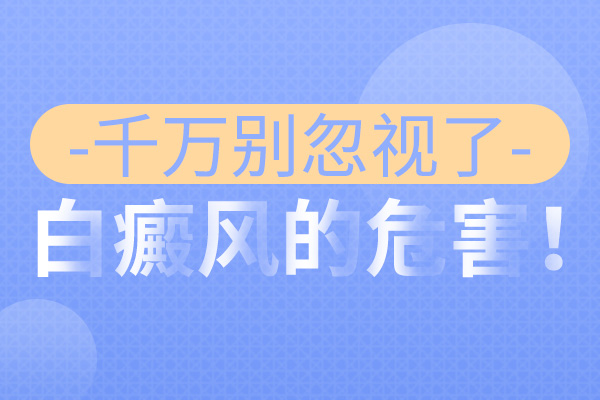 -千万别忽视了-

白癜风的危害！